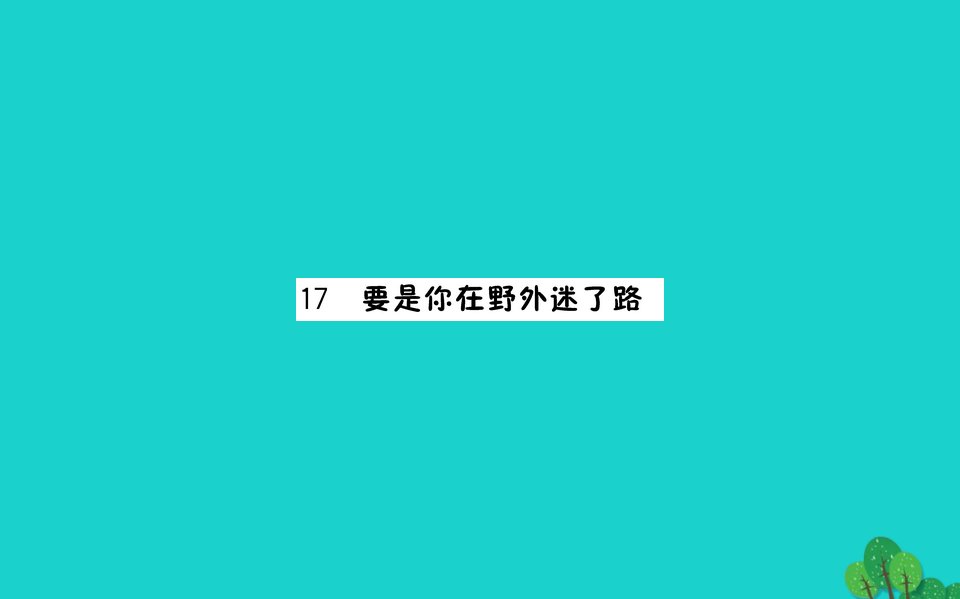 17　要是你在野外迷了路